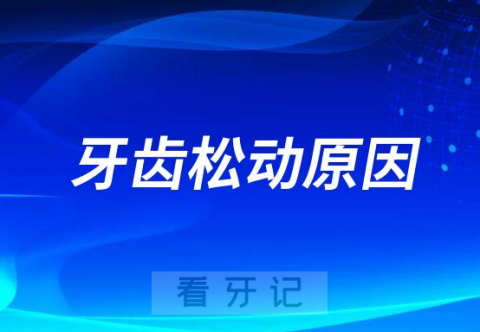 牙齿松动原因

看牙记